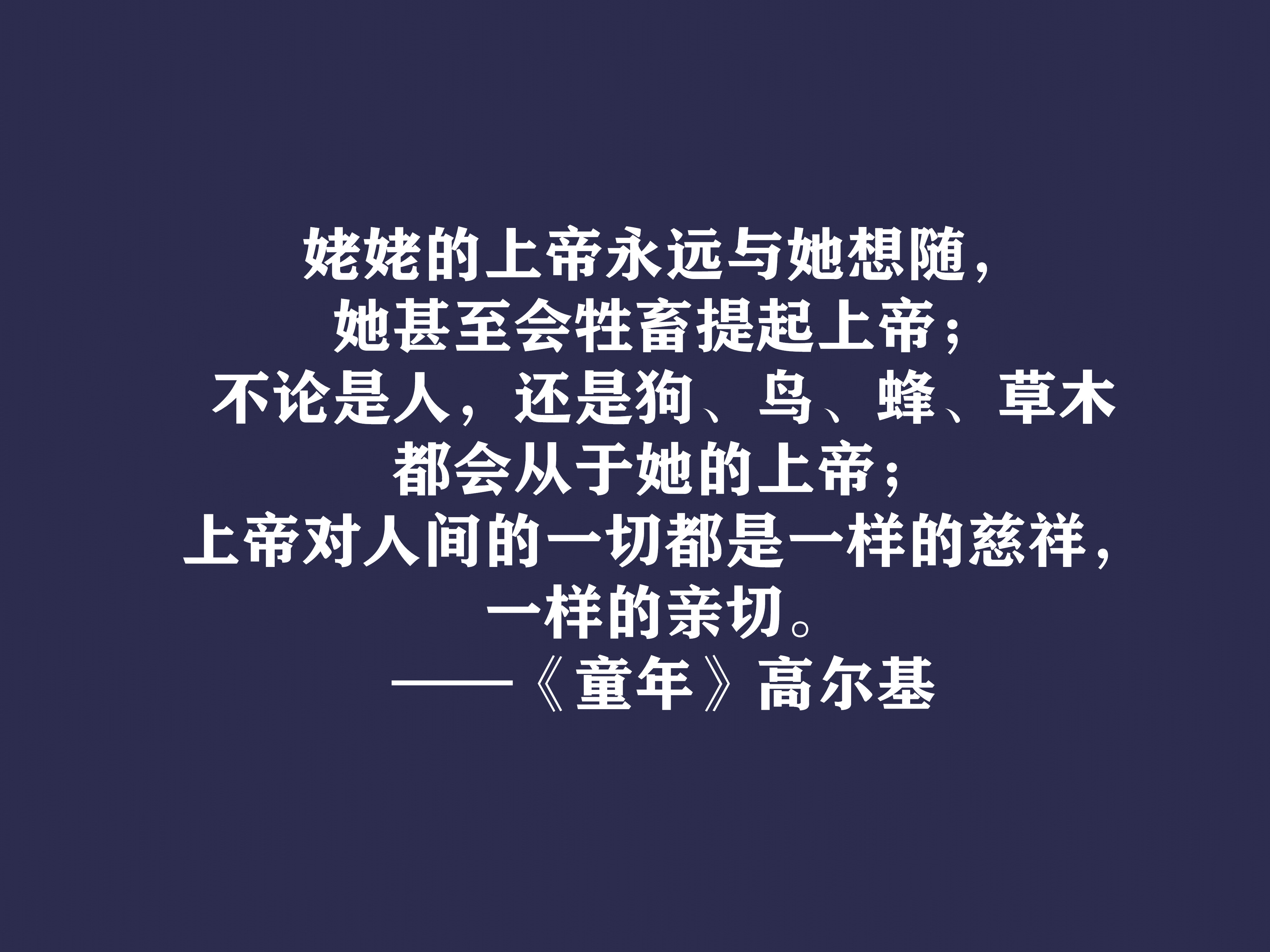 姥姥的上帝永远与她想随，
她甚至会牲畜提起上帝；
不论是人，还是狗、鸟、蜂、草木
都会从于她的上帝；
上帝对人间的一切都是一样的慈祥，
一样的亲切。
——《童年》高尔基